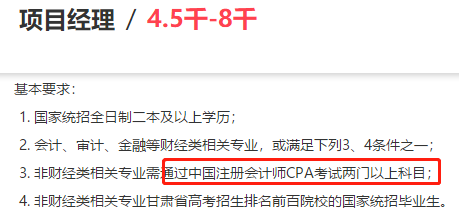 项目经理 / 4.5千-8千

基本要求：

1. 国家统招全日制二本及以上学历；

2. 会计、审计、金融等财经类相关专业，或满足下列3、4条件之一；

3. 非财经类相关专业需通过中国注册会计师CPA考试两门以上科目；

4. 非财经类相关专业甘肃省高考招生排名前百院校的国家统招毕业生。